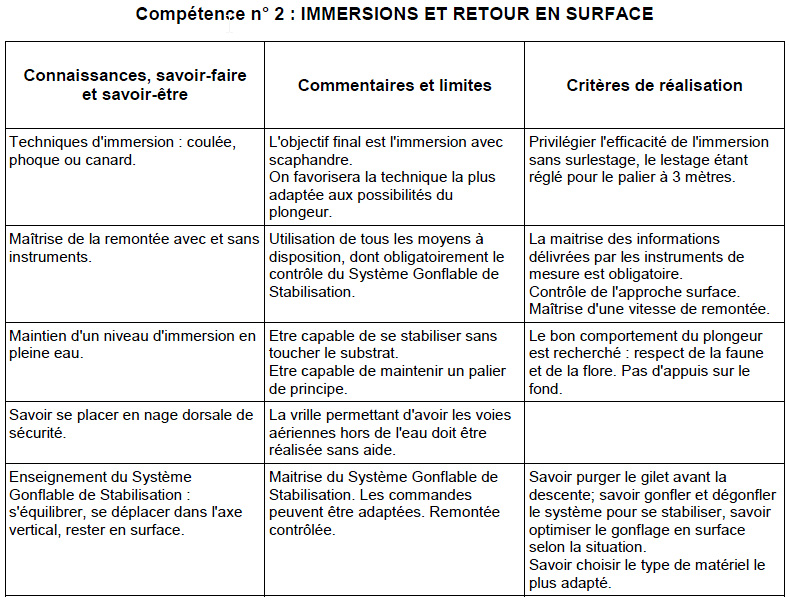 Compétence n° 2 : IMMERSIONS ET RETOUR EN SURFACE

| Connaissances, savoir-faire et savoir-être | Commentaires et limites | Critères de réalisation |
|---|---|---|
| Techniques d'immersion : coulée, phoque ou canard. | L'objectif final est l'immersion avec scaphandre. On favorisera la technique la plus adaptée aux possibilités du plongeur. | Privilégier l'efficacité de l'immersion sans surlestage, le lestage étant réglé pour le palier à 3 mètres. |
| Maîtrise de la remontée avec et sans instruments. | Utilisation de tous les moyens à disposition, dont obligatoirement le contrôle du Système Gonflable de Stabilisation. | La maitrise des informations délivrées par les instruments de mesure est obligatoire. Contrôle de l'approche surface. Maîtrise d'une vitesse de remontée. |
| Maintien d'un niveau d'immersion en pleine eau. | Etre capable de se stabiliser sans toucher le substrat. Etre capable de maintenir un palier de principe. | Le bon comportement du plongeur est recherché : respect de la faune et de la flore. Pas d'appuis sur le fond. |
| Savoir se placer en nage dorsale de sécurité. | La vrille permettant d'avoir les voies aériennes hors de l'eau doit être réalisée sans aide. | |
| Enseignement du Système Gonflable de Stabilisation : s'équilibrer, se déplacer dans l'axe vertical, rester en surface. | Maitrise du Système Gonflable de Stabilisation. Les commandes peuvent être adaptées. Remontée contrôlée. | Savoir purger le gilet avant la descente; savoir gonfler et dégonfler le système pour se stabiliser, savoir optimiser le gonflage en surface selon la situation. Savoir choisir le type de matériel le plus adapté. |